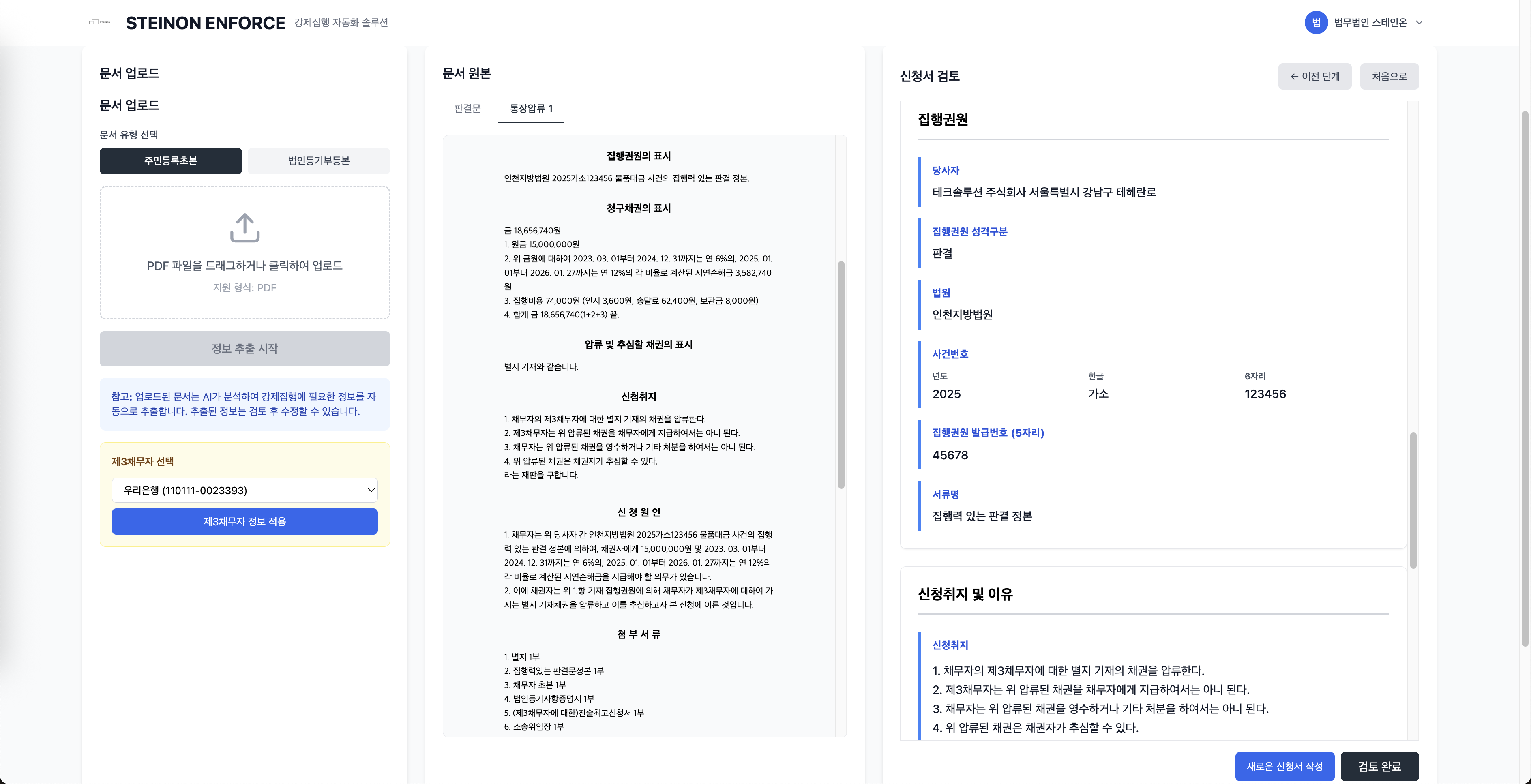 STEINON ENFORCE 강제집행 자동화 솔루션

법 법무법인 스테인온

문서 업로드

문서 업로드

문서 유형 선택

주민등록초본

법인등기부등본

PDF 파일을 드래그하거나 클릭하여 업로드

지원 형식: PDF

정보 추출 시작

참고: 업로드된 문서는 AI가 분석하여 강제집행에 필요한 정보를 자동으로 추출합니다. 추출된 정보는 검토 후 수정할 수 있습니다.

제3채무자 선택

우리은행 (110111-0023393)

제3채무자 정보 적용

문서 원본

판결문

통장압류 1

집행권원의 표시

인천지방법원 2025가소123456 물품대금 사건의 집행력 있는 판결 정본.

청구채권의 표시

금 18,656,740원
1. 원금 15,000,000원
2. 위 금원에 대하여 2023. 03. 01부터 2024. 12. 31까지는 연 6%의, 2025. 01. 01부터 2026. 01. 27까지는 연 12%의 각 비율로 계산된 지연손해금 3,582,740원
3. 집행비용 74,000원 (인지 3,600원, 송달료 62,400원, 보관금 8,000원)
4. 합계 금 18,656,740(1+2+3) 끝.

압류 및 추심할 채권의 표시

별지 기재와 같습니다.

신청취지

1. 채무자의 제3채무자에 대한 별지 기재의 채권을 압류한다.
2. 제3채무자는 위 압류된 채권을 채무자에게 지급하여서는 아니 된다.
3. 채무자는 위 압류된 채권을 영수하거나 기타 처분을 하여서는 아니 된다.
4. 위 압류된 채권은 채권자가 추심할 수 있다.
라는 재판을 구합니다.

신 청 원 인

1. 채무자는 위 당사자 간 인천지방법원 2025가소123456 물품대금 사건의 집행력 있는 판결 정본에 의하여, 채권자에게 15,000,000원 및 2023. 03. 01부터 2024. 12. 31까지는 연 6%의, 2025. 01. 01부터 2026. 01. 27까지는 연 12%의 각 비율로 계산된 지연손해금을 지급해야 할 의무가 있습니다.
2. 이에 채권자는 위 1.항 기재 집행권원에 의해 채무자가 제3채무자에 대하여 가지는 별지 기재채권을 압류하고 이를 추심하고자 본 신청에 이른 것입니다.

첨 부 서 류

1. 별지 1부
2. 집행력있는 판결문정본 1부
3. 채무자 초본 1부
4. 법인등기사항증명서 1부
5. (제3채무자에 대한)진술최고신청서 1부
6. 소송위임장 1부

신청서 검토

← 이전 단계

처음으로

집행권원

당사자
테크솔루션 주식회사 서울특별시 강남구 테헤란로

집행권원 성격구분
판결

법원
인천지방법원

사건번호
년도 2025
한글 가소
6자리 123456

집행권원 발급번호 (5자리)
45678

서류명
집행력 있는 판결 정본

신청취지 및 이유

신청취지
1. 채무자의 제3채무자에 대한 별지 기재의 채권을 압류한다.
2. 제3채무자는 위 압류된 채권을 채무자에게 지급하여서는 아니 된다.
3. 채무자는 위 압류된 채권을 영수하거나 기타 처분을 하여서는 아니 된다.
4. 위 압류된 채권은 채권자가 추심할 수 있다.

새로운 신청서 작성

검토 완료